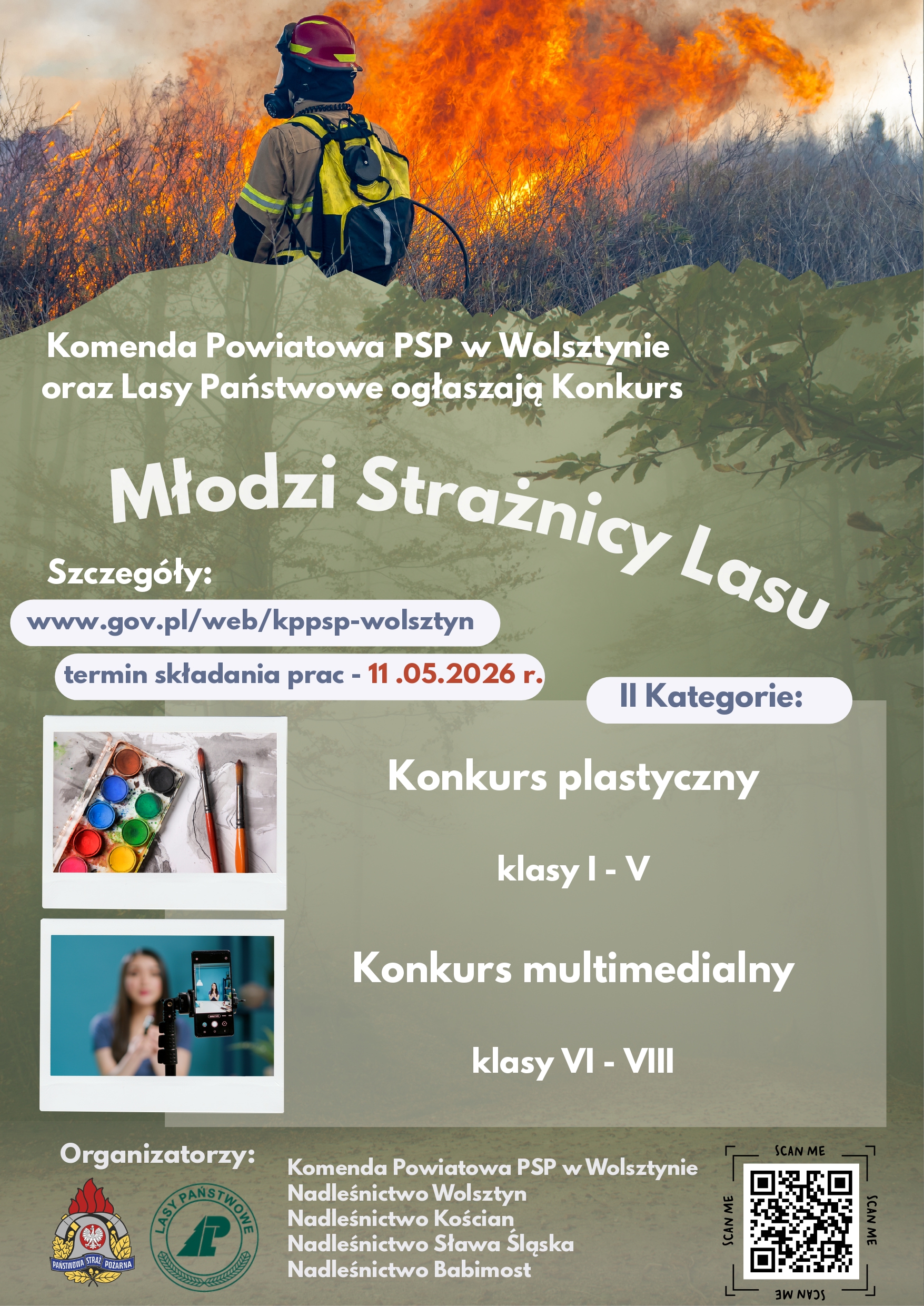 Komenda Powiatowa PSP w Wolsztynie oraz Lasy Państwowe ogłaszają Konkurs

Młodzi Strażnicy Lasu

Szczegóły:

www.gov.pl/web/kppsp-wolsztyn

termin składania prac - 11 .05.2026 r.

II Kategorie:

Konkurs plastyczny

klasy I - V

Konkurs multimedialny

klasy VI - VIII

Organizatorzy:

PAŃSTWOWA STRAŻ POŻARNA

LASY PAŃSTWOWE

Komenda Powiatowa PSP w Wolsztynie
Nadleśnictwo Wolsztyn
Nadleśnictwo Kościan
Nadleśnictwo Sława Śląska
Nadleśnictwo Babimost

SCAN ME
SCAN ME
SCAN ME
SCAN ME